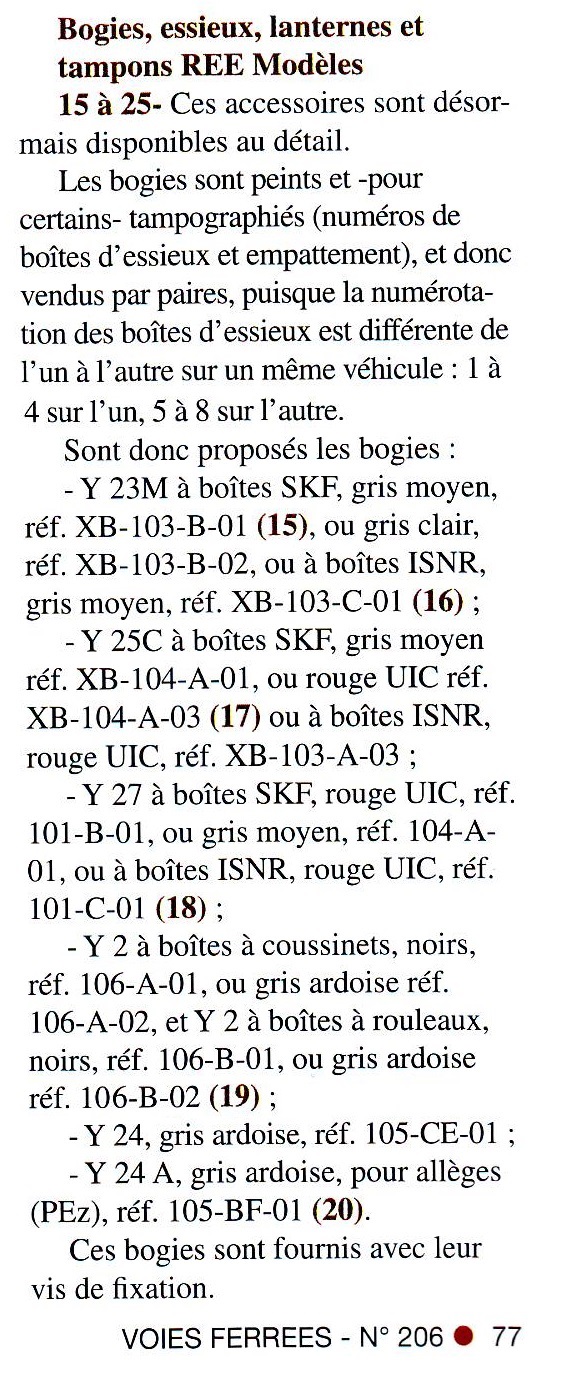 Bogies, essieux, lanternes et tampons REE Modèles

15 à 25- Ces accessoires sont désormais disponibles au détail.

Les bogies sont peints et -pour certains- tampographiés (numéros de boîtes d'essieux et empattement), et donc vendus par paires, puisque la numérotation des boîtes d'essieux est différente de l'un à l'autre sur un même véhicule : 1 à 4 sur l'un, 5 à 8 sur l'autre.

Sont donc proposés les bogies :

- Y 23M à boîtes SKF, gris moyen, réf. XB-103-B-01 (15), ou gris clair, réf. XB-103-B-02, ou à boîtes ISNR, gris moyen, réf. XB-103-C-01 (16) ;

- Y 25C à boîtes SKF, gris moyen réf. XB-104-A-01, ou rouge UIC réf. XB-104-A-03 (17) ou à boîtes ISNR, rouge UIC, réf. XB-103-A-03 ;

- Y 27 à boîtes SKF, rouge UIC, réf. 101-B-01, ou gris moyen, réf. 104-A-01, ou à boîtes ISNR, rouge UIC, réf. 101-C-01 (18) ;

- Y 2 à boîtes à coussinets, noirs, réf. 106-A-01, ou gris ardoise réf. 106-A-02, et Y 2 à boîtes à rouleaux, noirs, réf. 106-B-01, ou gris ardoise réf. 106-B-02 (19) ;

- Y 24, gris ardoise, réf. 105-CE-01 ;

- Y 24 A, gris ardoise, pour allèges (PEz), réf. 105-BF-01 (20).

Ces bogies sont fournis avec leur vis de fixation.

VOIES FERREES - N° 206 ● 77